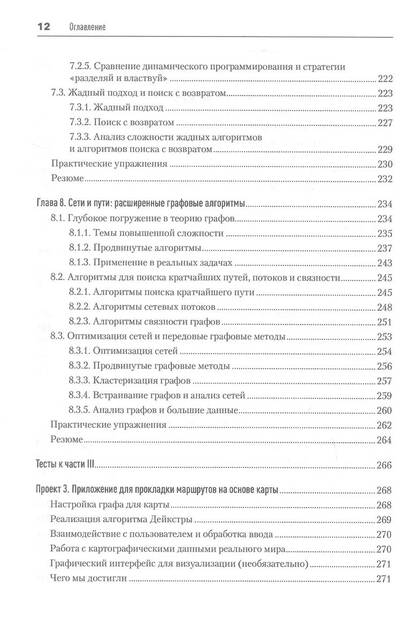 12 Оглавление

7.2.5. Сравнение динамического программирования и стратегии «разделяй и властвуй» 222
7.3. Жадный подход и поиск с возвратом 223
7.3.1. Жадный подход 223
7.3.2. Поиск с возвратом 227
7.3.3. Анализ сложности жадных алгоритмов и алгоритмов поиска с возвратом 229
Практические упражнения 230
Резюме 232

Глава 8. Сети и пути: расширенные графовые алгоритмы 234
8.1. Глубокое погружение в теорию графов 234
8.1.1. Темы повышенной сложности 235
8.1.2. Продвинутые алгоритмы 237
8.1.3. Применение в реальных задачах 243
8.2. Алгоритмы для поиска кратчайших путей, потоков и связности 245
8.2.1. Алгоритмы поиска кратчайшего пути 245
8.2.2. Алгоритмы сетевых потоков 248
8.2.3. Алгоритмы связности графов 251
8.3. Оптимизация сетей и передовые графовые методы 253
8.3.1. Оптимизация сетей 254
8.3.2. Продвинутые графовые методы 256
8.3.3. Кластеризация графов 257
8.3.4. Встраивание графов и анализ сетей 259
8.3.5. Анализ графов и большие данные 260
Практические упражнения 262
Резюме 264

Тесты к части III 266

Проект 3. Приложение для прокладки маршрутов на основе карты 268
Настройка графа для карты 268
Реализация алгоритма Дейкстры 269
Взаимодействие с пользователем и обработка ввода 270
Работа с картографическими данными реального мира 270
Графический интерфейс для визуализации (необязательно) 271
Чего мы достигли 271